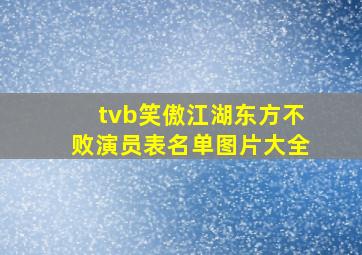 tvb笑傲江湖东方不败演员表名单图片大全